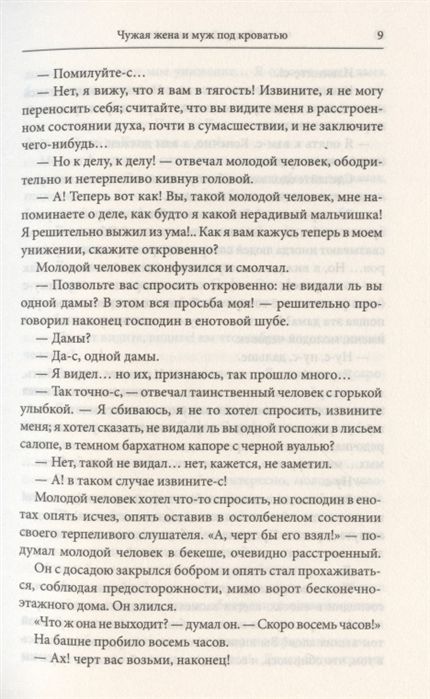 Чужая жена и муж под кроватью 9

— Помилуйте-с…

— Нет, я вижу, что я вам в тягость! Извините, я не могу переносить себя; считайте, что вы видите меня в расстроенном состоянии духа, почти в сумасшествии, и не заключите чего-нибудь…

— Но к делу, к делу! — отвечал молодой человек, ободрительно и нетерпеливо кивнув головой.

— А! Теперь вот как! Вы, такой молодой человек, мне напоминаете о деле, как будто я какой нерадивый мальчишка! Я решительно выжил из ума!.. Как я вам кажусь теперь в моем унижении, скажите откровенно?

Молодой человек сконфузился и смолчал.

— Позвольте вас спросить откровенно: не видали ль вы одной дамы? В этом вся просьба моя! — решительно проговорил наконец господин в енотовой шубе.

— Дамы?

— Да-с, одной дамы.

— Я видел… но их, признаюсь, так прошло много…

— Так точно-с, — отвечал таинственный человек с горькой улыбкой. — Я сбиваюсь, я не то хотел спросить, извините меня; я хотел сказать, не видали ль вы одной госпожи в лисьем салопе, в темном бархатном капоре с черной вуалью?

— Нет, такой не видал… нет, кажется, не заметил.

— А! в таком случае извините-с!

Молодой человек хотел что-то спросить, но господин в енотах опять исчез, опять оставив в остолбенелом состоянии своего терпеливого слушателя. «А, черт бы его взял!» — подумал молодой человек в бекеше, очевидно расстроенный.

Он с досадою закрылся бобром и опять стал прохаживаться, соблюдая предосторожности, мимо ворот бесконечноэтажного дома. Он злился.

«Что ж она не выходит? — думал он. — Скоро восемь часов!»

На башне пробило восемь часов.

— Ах! черт вас возьми, наконец!